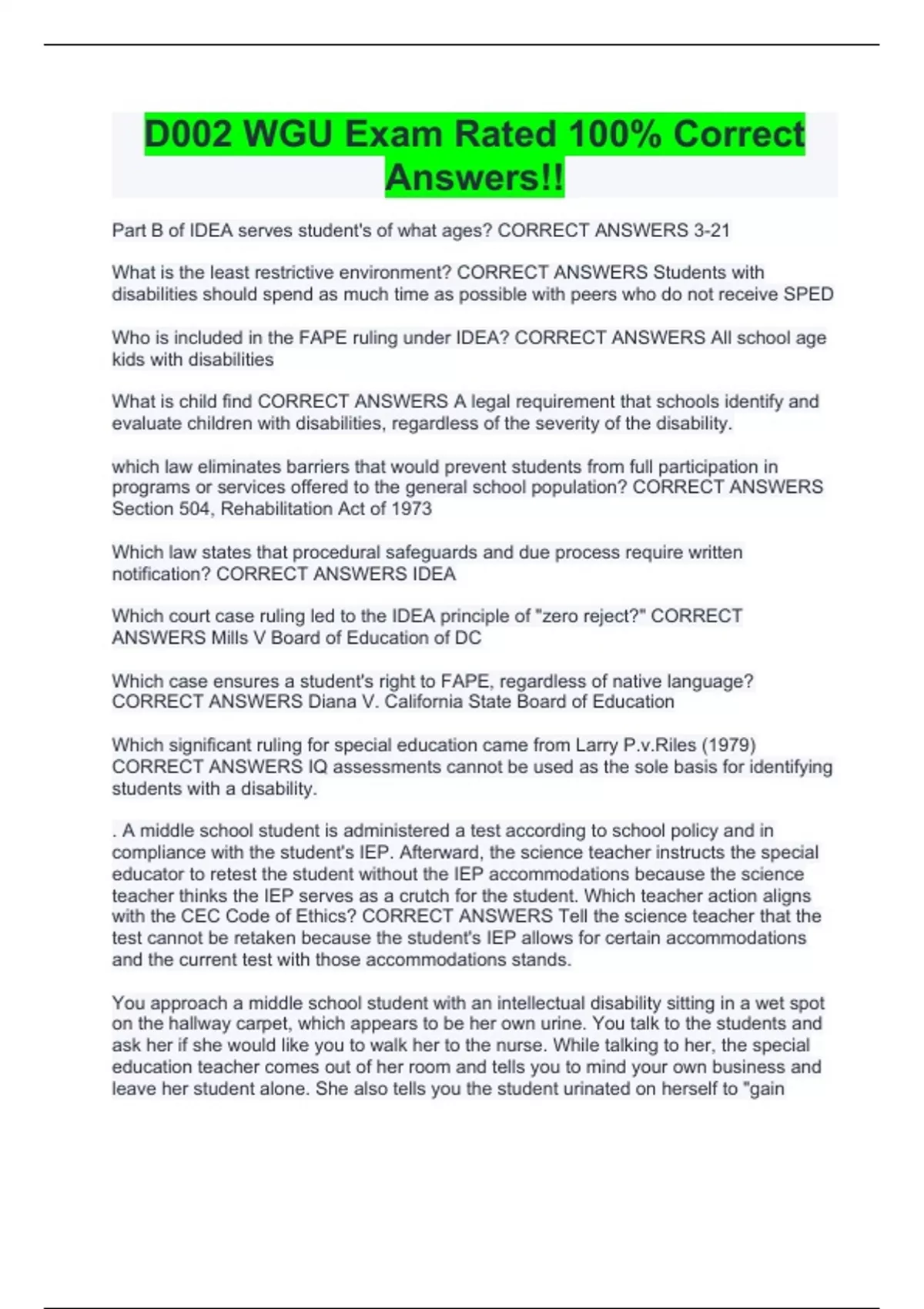 D002 WGU Exam Rated 100% Correct Answers!!

Part B of IDEA serves student's of what ages? CORRECT ANSWERS 3-21

What is the least restrictive environment? CORRECT ANSWERS Students with disabilities should spend as much time as possible with peers who do not receive SPED

Who is included in the FAPE ruling under IDEA? CORRECT ANSWERS All school age kids with disabilities

What is child find CORRECT ANSWERS A legal requirement that schools identify and evaluate children with disabilities, regardless of the severity of the disability.

which law eliminates barriers that would prevent students from full participation in programs or services offered to the general school population? CORRECT ANSWERS Section 504, Rehabilitation Act of 1973

Which law states that procedural safeguards and due process require written notification? CORRECT ANSWERS IDEA

Which court case ruling led to the IDEA principle of "zero reject?" CORRECT ANSWERS Mills V Board of Education of DC

Which case ensures a student's right to FAPE, regardless of native language? CORRECT ANSWERS Diana V. California State Board of Education

Which significant ruling for special education came from Larry P.v.Riles (1979) CORRECT ANSWERS IQ assessments cannot be used as the sole basis for identifying students with a disability.

. A middle school student is administered a test according to school policy and in compliance with the student's IEP. Afterward, the science teacher instructs the special educator to retest the student without the IEP accommodations because the science teacher thinks the IEP serves as a crutch for the student. Which teacher action aligns with the CEC Code of Ethics? CORRECT ANSWERS Tell the science teacher that the test cannot be retaken because the student's IEP allows for certain accommodations and the current test with those accommodations stands.

You approach a middle school student with an intellectual disability sitting in a wet spot on the hallway carpet, which appears to be her own urine. You talk to the students and ask her if she would like you to walk her to the nurse. While talking to her, the special education teacher comes out of her room and tells you to mind your own business and leave her student alone. She also tells you the student urinated on herself to "gain